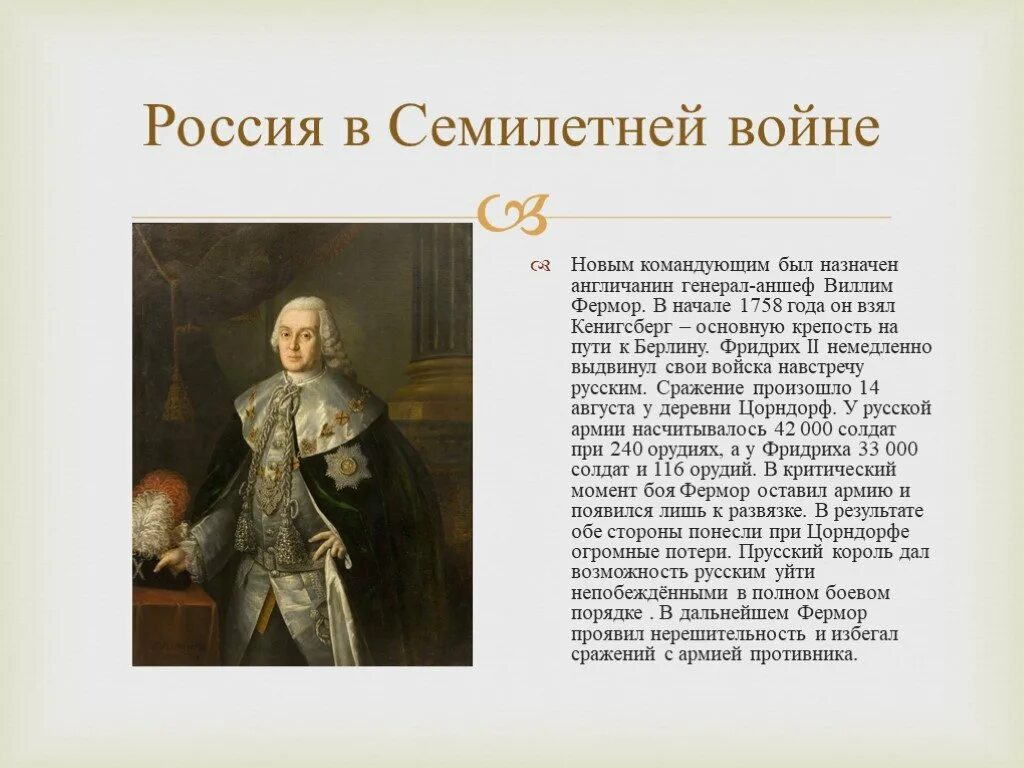 Россия в Семилетней войне

Новым командующим был назначен англичанин генерал-аншеф Виллим Фермор. В начале 1758 года он взял Кенигсберг – основную крепость на пути к Берлину. Фридрих II немедленно выдвинул свои войска навстречу русским. Сражение произошло 14 августа у деревни Цорндорф. У русской армии насчитывалось 42 000 солдат при 240 орудиях, а у Фридриха 33 000 солдат и 116 орудий. В критический момент боя Фермор оставил армию и появился лишь к развязке. В результате обе стороны понесли при Цорндорфе огромные потери. Прусский король дал возможность русским уйти непобеждёнными в полном боевом порядке . В дальнейшем Фермор проявил нерешительность и избегал сражений с армией противника.